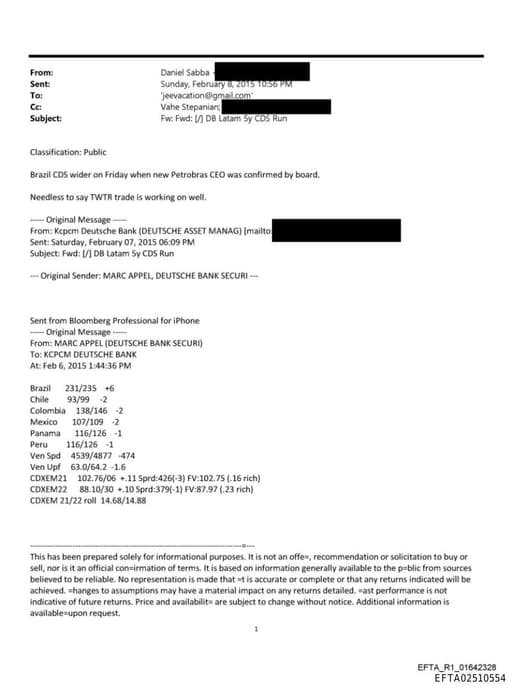 From: Daniel Sabba
Sent: Sunday, February 8, 2015 10:56 PM
To: 'jeevacation@gmail.com'
Cc: Vahe Stepanian;
Subject: Fw: Fwd: [/] DB Latam 5y CDS Run

Classification: Public

Brazil CDS wider on Friday when new Petrobras CEO was confirmed by board.

Needless to say TWTR trade is working on well.

----- Original Message -----
From: Kcpcm Deutsche Bank (DEUTSCHE ASSET MANAG) [mailto:
Sent: Saturday, February 07, 2015 06:09 PM
Subject: Fwd: [/] DB Latam 5y CDS Run

--- Original Sender: MARC APPEL, DEUTSCHE BANK SECURI ---

Sent from Bloomberg Professional for iPhone
----- Original Message -----
From: MARC APPEL (DEUTSCHE BANK SECURI)
To: KCPCM DEUTSCHE BANK
At: Feb 6, 2015 1:44:36 PM

Brazil 231/235 +6
Chile 93/99 -2
Colombia 138/146 -2
Mexico 107/109 -2
Panama 116/126 -1
Peru 116/126 -1
Ven Spd 4539/4877 -474
Ven Upf 63.0/64.2 -1.6
CDXEM21 102.76/06 +.11 Sprd:426(-3) FV:102.75 (.16 rich)
CDXEM22 88.10/30 +.10 Sprd:379(-1) FV:87.97 (.23 rich)
CDXEM 21/22 roll 14.68/14.88

------------------------------------------------------------------------=---
This has been prepared solely for informational purposes. It is not an offe=, recommendation or solicitation to buy or sell, nor is it an official con=irmation of terms. It is based on information generally available to the p=blic from sources believed to be reliable. No representation is made that =t is accurate or complete or that any returns indicated will be achieved. =hanges to assumptions may have a material impact on any returns detailed. =ast performance is not indicative of future returns. Price and availabilit= are subject to change without notice. Additional information is available=upon request.

1

EFTA_R1_01642328
EFTA02510554